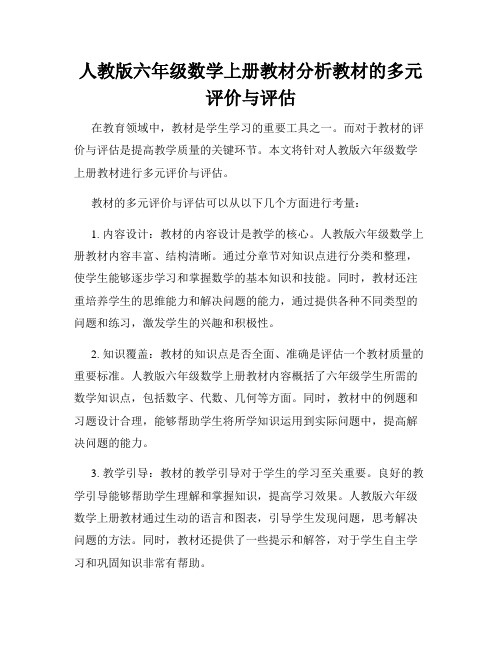 人教版六年级数学上册教材分析教材的多元评价与评估

在教育领域中，教材是学生学习的重要工具之一。而对于教材的评价与评估是提高教学质量的关键环节。本文将针对人教版六年级数学上册教材进行多元评价与评估。

教材的多元评价与评估可以从以下几个方面进行考量：

1. 内容设计：教材的内容设计是教学的核心。人教版六年级数学上册教材内容丰富、结构清晰。通过分章节对知识点进行分类和整理，使学生能够逐步学习和掌握数学的基本知识和技能。同时，教材还注重培养学生的思维能力和解决问题的能力，通过提供各种不同类型的问题和练习，激发学生的兴趣和积极性。

2. 知识覆盖：教材的知识点是否全面、准确是评估一个教材质量的重要标准。人教版六年级数学上册教材内容概括了六年级学生所需的数学知识点，包括数字、代数、几何等方面。同时，教材中的例题和习题设计合理，能够帮助学生将所学知识运用到实际问题中，提高解决问题的能力。

3. 教学引导：教材的教学引导对于学生的学习至关重要。良好的教学引导能够帮助学生理解和掌握知识，提高学习效果。人教版六年级数学上册教材通过生动的语言和图表，引导学生发现问题，思考解决问题的方法。同时，教材还提供了一些提示和解答，对于学生自主学习和巩固知识非常有帮助。